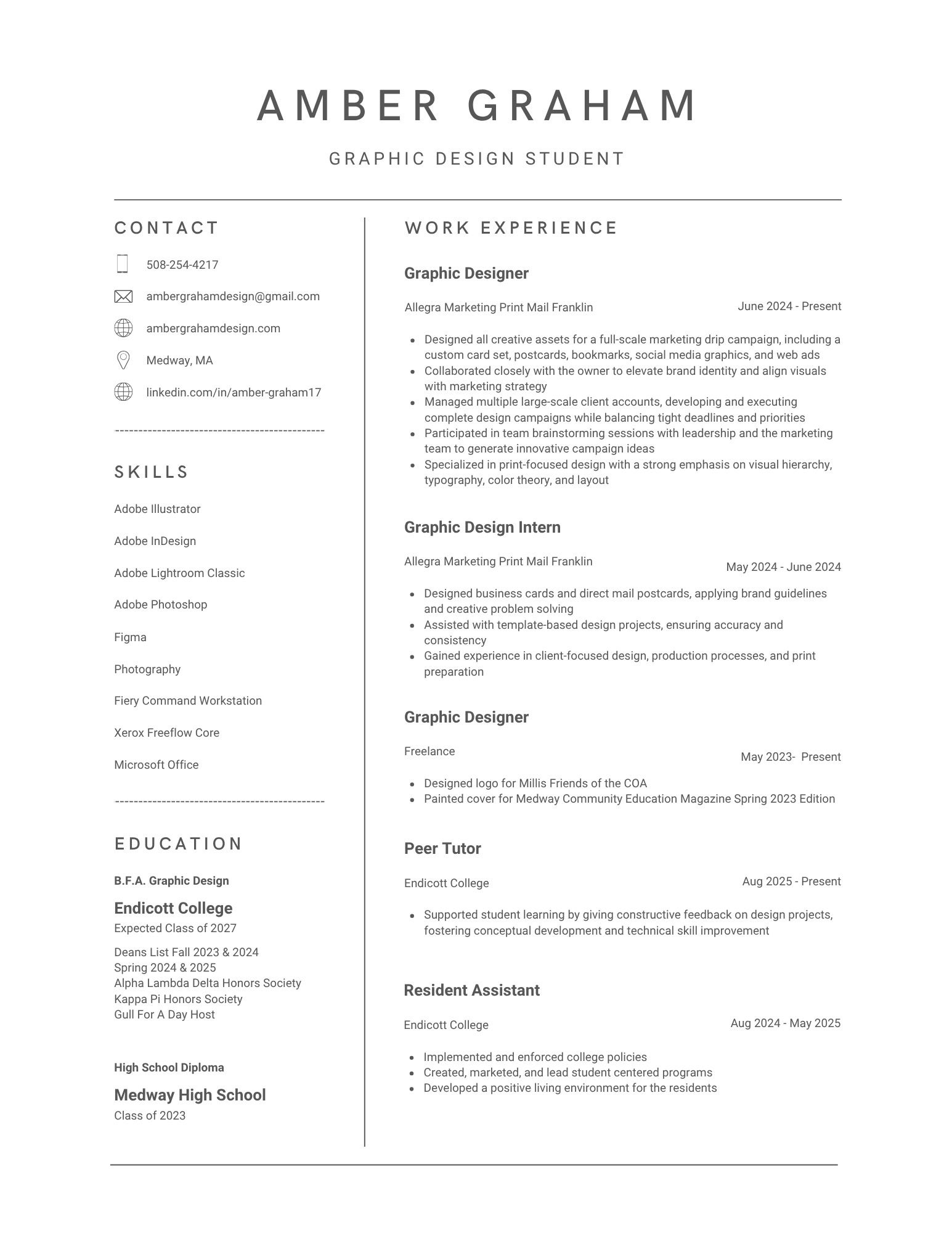 AMBER GRAHAM

GRAPHIC DESIGN STUDENT

CONTACT

508-254-4217

ambergrahamdesign@gmail.com

ambergrahamdesign.com

Medway, MA

linkedin.com/in/amber-graham17

---------------------------------------------

SKILLS

Adobe Illustrator

Adobe InDesign

Adobe Lightroom Classic

Adobe Photoshop

Figma

Photography

Fiery Command Workstation

Xerox Freeflow Core

Microsoft Office

---------------------------------------------

EDUCATION

B.F.A. Graphic Design

Endicott College
Expected Class of 2027

Deans List Fall 2023 & 2024
Spring 2024 & 2025
Alpha Lambda Delta Honors Society
Kappa Pi Honors Society
Gull For A Day Host

High School Diploma

Medway High School
Class of 2023

WORK EXPERIENCE

Graphic Designer

Allegra Marketing Print Mail Franklin June 2024 - Present

- Designed all creative assets for a full-scale marketing drip campaign, including a custom card set, postcards, bookmarks, social media graphics, and web ads
- Collaborated closely with the owner to elevate brand identity and align visuals with marketing strategy
- Managed multiple large-scale client accounts, developing and executing complete design campaigns while balancing tight deadlines and priorities
- Participated in team brainstorming sessions with leadership and the marketing team to generate innovative campaign ideas
- Specialized in print-focused design with a strong emphasis on visual hierarchy, typography, color theory, and layout

Graphic Design Intern

Allegra Marketing Print Mail Franklin May 2024 - June 2024

- Designed business cards and direct mail postcards, applying brand guidelines and creative problem solving
- Assisted with template-based design projects, ensuring accuracy and consistency
- Gained experience in client-focused design, production processes, and print preparation

Graphic Designer

Freelance May 2023- Present

- Designed logo for Millis Friends of the COA
- Painted cover for Medway Community Education Magazine Spring 2023 Edition

Peer Tutor

Endicott College Aug 2025 - Present

- Supported student learning by giving constructive feedback on design projects, fostering conceptual development and technical skill improvement

Resident Assistant

Endicott College Aug 2024 - May 2025

- Implemented and enforced college policies
- Created, marketed, and lead student centered programs
- Developed a positive living environment for the residents